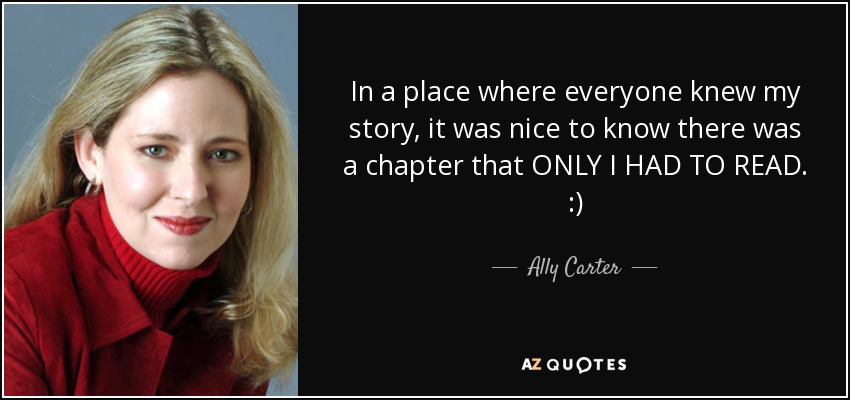 In a place where everyone knew my story, it was nice to know there was a chapter that ONLY I HAD TO READ. :)

— Ally Carter —

AZ QUOTES